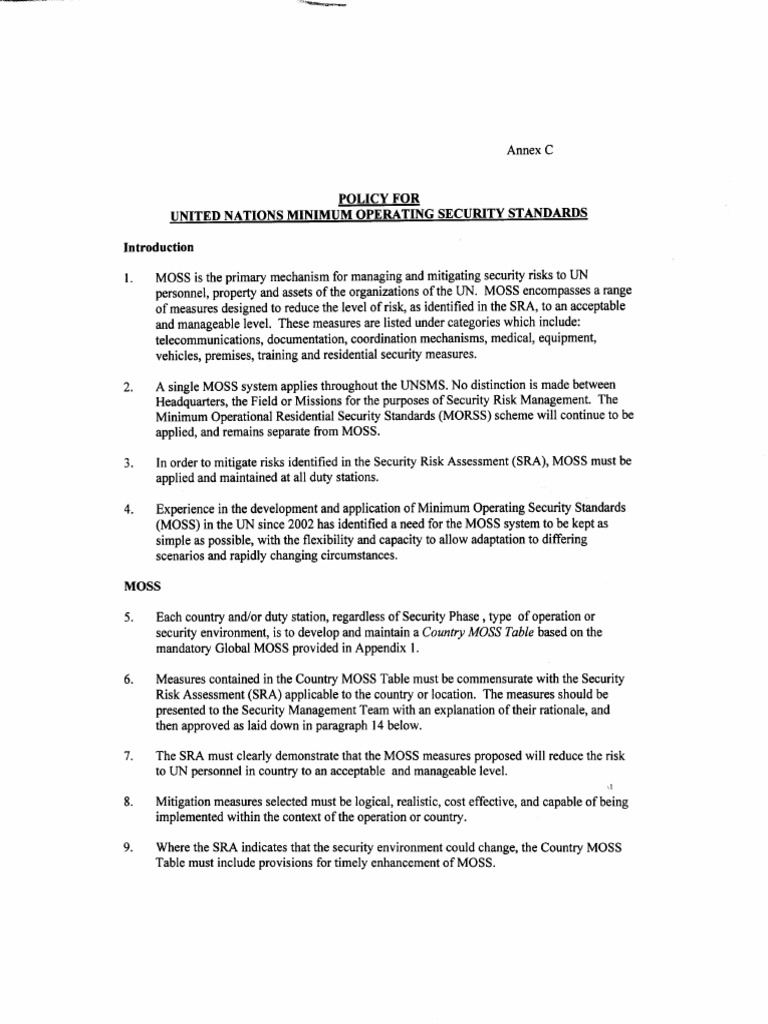 Annex C

POLICY FOR
UNITED NATIONS MINIMUM OPERATING SECURITY STANDARDS

Introduction

1. MOSS is the primary mechanism for managing and mitigating security risks to UN personnel, property and assets of the organizations of the UN. MOSS encompasses a range of measures designed to reduce the level of risk, as identified in the SRA, to an acceptable and manageable level. These measures are listed under categories which include: telecommunications, documentation, coordination mechanisms, medical, equipment, vehicles, premises, training and residential security measures.

2. A single MOSS system applies throughout the UNSMS. No distinction is made between Headquarters, the Field or Missions for the purposes of Security Risk Management. The Minimum Operational Residential Security Standards (MORSS) scheme will continue to be applied, and remains separate from MOSS.

3. In order to mitigate risks identified in the Security Risk Assessment (SRA), MOSS must be applied and maintained at all duty stations.

4. Experience in the development and application of Minimum Operating Security Standards (MOSS) in the UN since 2002 has identified a need for the MOSS system to be kept as simple as possible, with the flexibility and capacity to allow adaptation to differing scenarios and rapidly changing circumstances.

MOSS

5. Each country and/or duty station, regardless of Security Phase , type of operation or security environment, is to develop and maintain a Country MOSS Table based on the mandatory Global MOSS provided in Appendix 1.

6. Measures contained in the Country MOSS Table must be commensurate with the Security Risk Assessment (SRA) applicable to the country or location. The measures should be presented to the Security Management Team with an explanation of their rationale, and then approved as laid down in paragraph 14 below.

7. The SRA must clearly demonstrate that the MOSS measures proposed will reduce the risk to UN personnel in country to an acceptable and manageable level.

8. Mitigation measures selected must be logical, realistic, cost effective, and capable of being implemented within the context of the operation or country.

9. Where the SRA indicates that the security environment could change, the Country MOSS Table must include provisions for timely enhancement of MOSS.